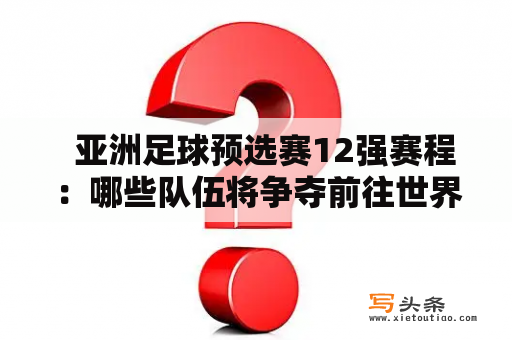 亚洲足球预选赛12强赛程：哪些队伍将争夺前往世界

写头条
www.xietoutiao.com